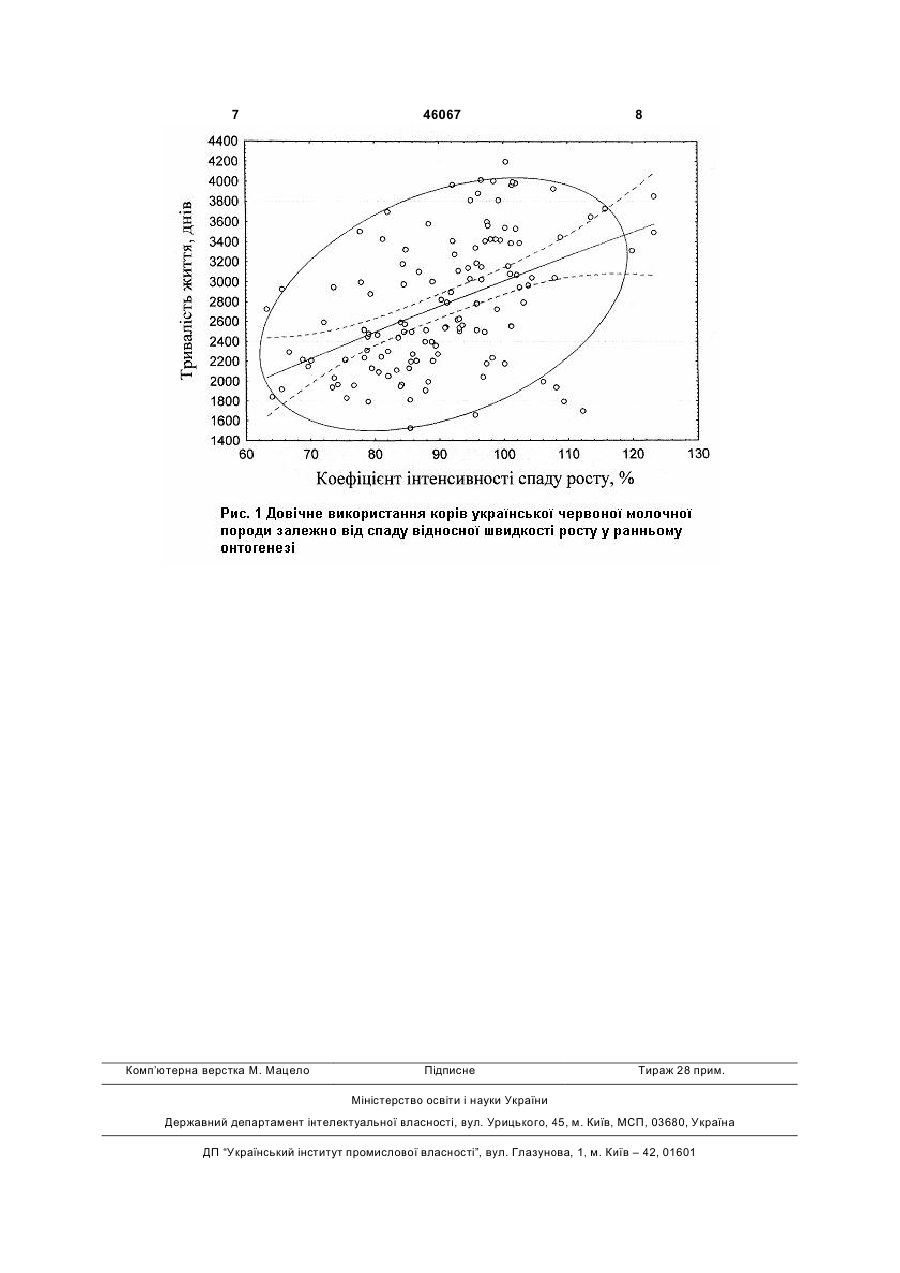 7 46067 8

4400
4200
4000
3800
3600
3400
3200
3000
2800
2600
2400
2200
2000
1800
1600
1400

Тривалість життя, днів

60 70 80 90 100 110 120 130

Коефіцієнт інтенсивності спаду росту, %

Рис. 1 Довічне використання корів української червоної молочної породи залежно від спаду відносної швидкості росту у ранньому онтогенезі

Комп'ютерна верстка М. Мацело Підписне Тираж 28 прим.

Міністерство освіти і науки України

Державний департамент інтелектуальної власності, вул. Урицького, 45, м. Київ, МСП, 03680, Україна

ДП "Український інститут промислової власності", вул. Глазунова, 1, м. Київ – 42, 01601